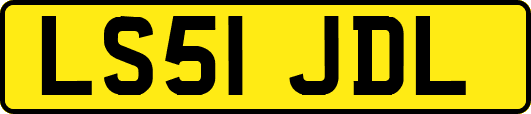 LS51 JDL